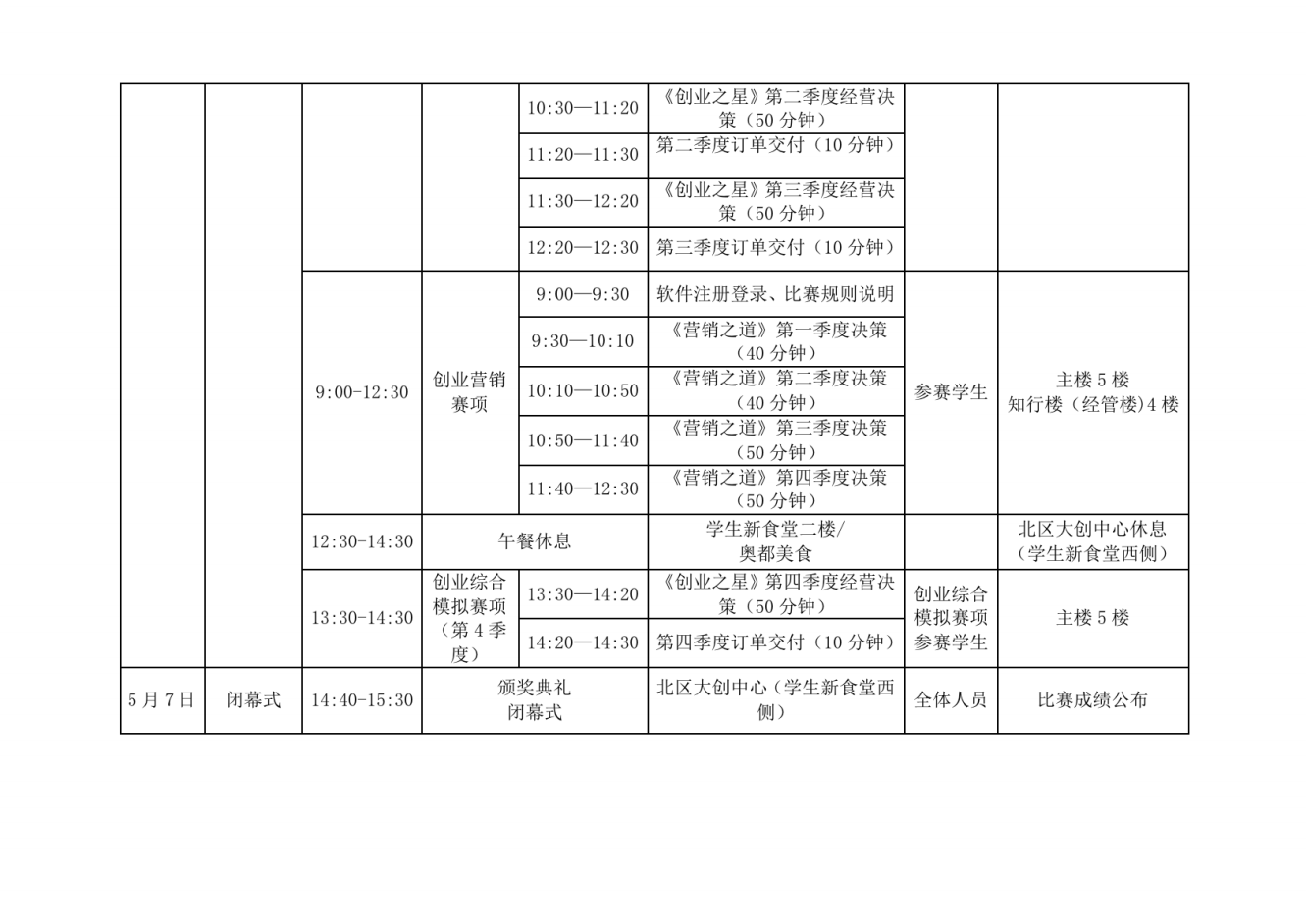 |  |  |  |  |  |  |  |  |
|---|---|---|---|---|---|---|---|
|  |  |  |  | 10:30—11:20 | 《创业之星》第二季度经营决策（50 分钟） |  |  |
|  |  |  |  | 11:20—11:30 | 第二季度订单交付（10 分钟） |  |  |
|  |  |  |  | 11:30—12:20 | 《创业之星》第三季度经营决策（50 分钟） |  |  |
|  |  |  |  | 12:20—12:30 | 第三季度订单交付（10 分钟） |  |  |
|  |  | 9:00-12:30 | 创业营销赛项 | 9:00—9:30 | 软件注册登录、比赛规则说明 | 参赛学生 | 主楼 5 楼 知行楼（经管楼)4 楼 |
|  |  |  |  | 9:30—10:10 | 《营销之道》第一季度决策（40 分钟） |  |  |
|  |  |  |  | 10:10—10:50 | 《营销之道》第二季度决策（40 分钟） |  |  |
|  |  |  |  | 10:50—11:40 | 《营销之道》第三季度决策（50 分钟） |  |  |
|  |  |  |  | 11:40—12:30 | 《营销之道》第四季度决策（50 分钟） |  |  |
|  |  | 12:30-14:30 | 午餐休息 |  | 学生新食堂二楼/ 奥都美食 |  | 北区大创中心休息（学生新食堂西侧） |
|  |  | 13:30-14:30 | 创业综合模拟赛项（第 4 季度） | 13:30—14:20 | 《创业之星》第四季度经营决策（50 分钟） | 创业综合模拟赛项参赛学生 | 主楼 5 楼 |
|  |  |  |  | 14:20—14:30 | 第四季度订单交付（10 分钟） |  |  |
| 5 月 7 日 | 闭幕式 | 14:40-15:30 | 颁奖典礼 闭幕式 |  | 北区大创中心（学生新食堂西侧） | 全体人员 | 比赛成绩公布 |